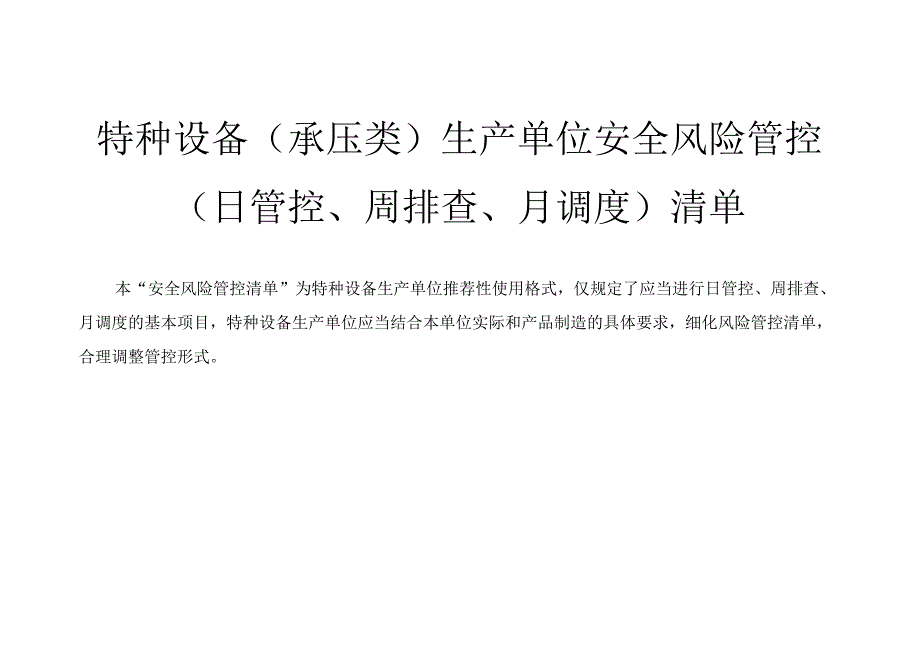 特种设备（承压类）生产单位安全风险管控（日管控、周排查、月调度）清单

本“安全风险管控清单”为特种设备生产单位推荐性使用格式，仅规定了应当进行日管控、周排查、月调度的基本项目，特种设备生产单位应当结合本单位实际和产品制造的具体要求，细化风险管控清单，合理调整管控形式。